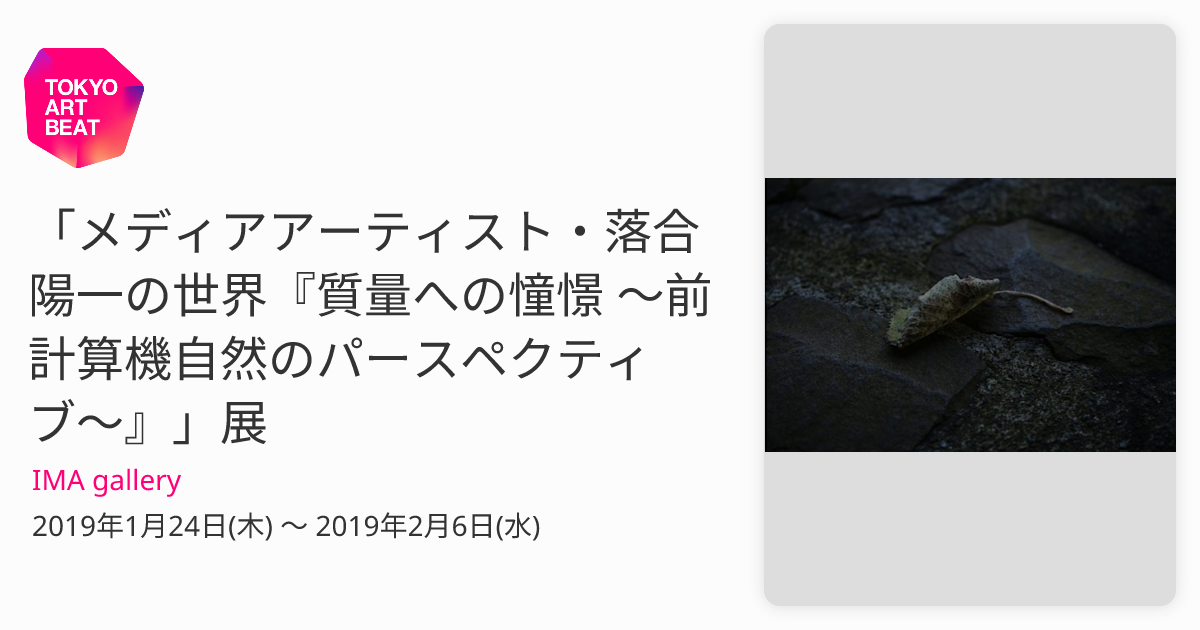 TOKYO ART BEAT

「メディアアーティスト・落合陽一の世界『質量への憧憬 〜前計算機自然のパースペクティブ〜』」展

IMA gallery

2019年1月24日(木) 〜 2019年2月6日(水)